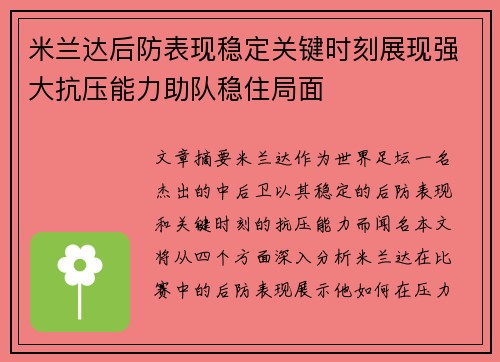 米兰达后防表现稳定关键时刻展现强大抗压能力助队稳住局面

文章摘要米兰达作为世界足坛一名杰出的中后卫以其稳定的后防表现和关键时刻的抗压能力而闻名本文将从四个方面深入分析米兰达在比赛中的后防表现展示他如何在压力